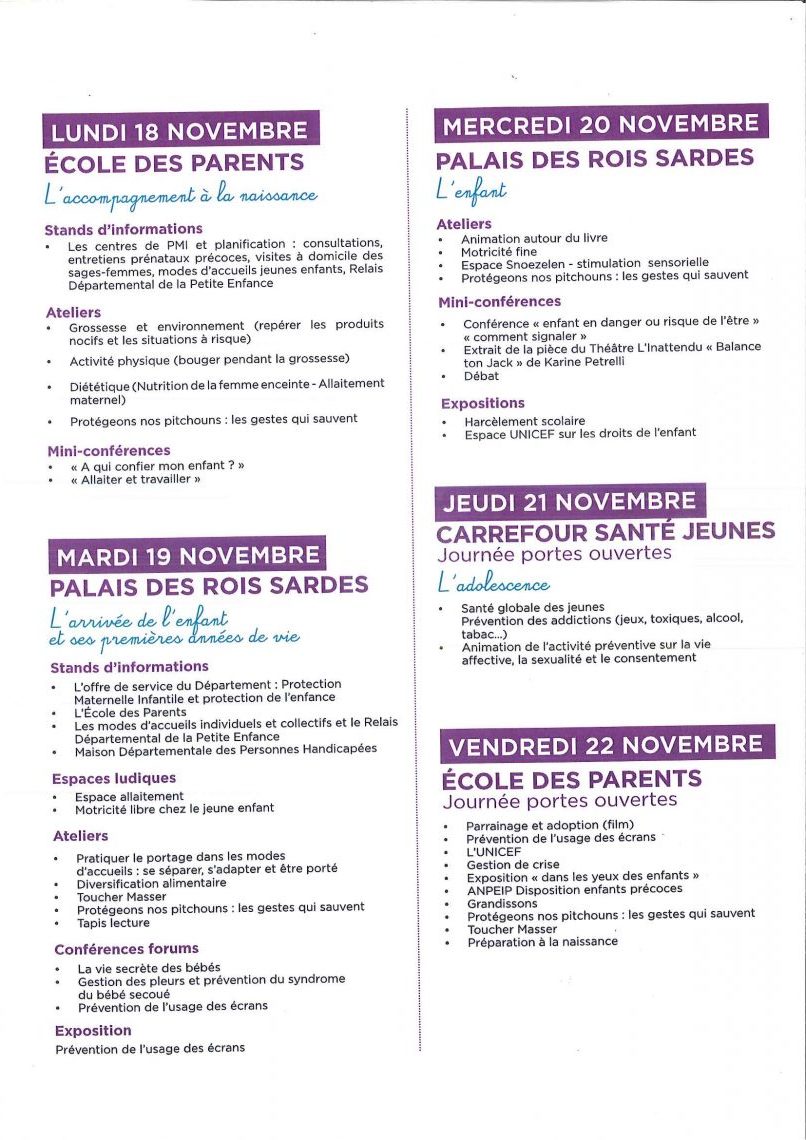 LUNDI 18 NOVEMBRE
ÉCOLE DES PARENTS
L'accompagnement à la naissance

Stands d'informations
• Les centres de PMI et planification : consultations, entretiens prénataux précoces, visites à domicile des sages-femmes, modes d'accueils jeunes enfants, Relais Départemental de la Petite Enfance

Ateliers
• Grossesse et environnement (repérer les produits nocifs et les situations à risque)
• Activité physique (bouger pendant la grossesse)
• Diététique (Nutrition de la femme enceinte - Allaitement maternel)
• Protégeons nos pitchouns : les gestes qui sauvent

Mini-conférences
• « A qui confier mon enfant ? »
• « Allaiter et travailler »

MARDI 19 NOVEMBRE
PALAIS DES ROIS SARDES
L'arrivée de l'enfant et ses premières années de vie

Stands d'informations
• L'offre de service du Département : Protection Maternelle Infantile et protection de l'enfance
• L'École des Parents
• Les modes d'accueils individuels et collectifs et le Relais Départemental de la Petite Enfance
• Maison Départementale des Personnes Handicapées

Espaces ludiques
• Espace allaitement
• Motricité libre chez le jeune enfant

Ateliers
• Pratiquer le portage dans les modes d'accueils : se séparer, s'adapter et être porté
• Diversification alimentaire
• Toucher Masser
• Protégeons nos pitchouns : les gestes qui sauvent
• Tapis lecture

Conférences forums
• La vie secrète des bébés
• Gestion des pleurs et prévention du syndrome du bébé secoué
• Prévention de l'usage des écrans

Exposition
Prévention de l'usage des écrans

MERCREDI 20 NOVEMBRE
PALAIS DES ROIS SARDES
L'enfant

Ateliers
• Animation autour du livre
• Motricité fine
• Espace Snoezelen - stimulation sensorielle
• Protégeons nos pitchouns : les gestes qui sauvent

Mini-conférences
• Conférence « enfant en danger ou risque de l'être » « comment signaler »
• Extrait de la pièce du Théâtre L'Inattendu « Balance ton Jack » de Karine Petrelli
• Débat

Expositions
• Harcèlement scolaire
• Espace UNICEF sur les droits de l'enfant

JEUDI 21 NOVEMBRE
CARREFOUR SANTÉ JEUNES
Journée portes ouvertes
L'adolescence

• Santé globale des jeunes
Prévention des addictions (jeux, toxiques, alcool, tabac...)
• Animation de l'activité préventive sur la vie affective, la sexualité et le consentement

VENDREDI 22 NOVEMBRE
ÉCOLE DES PARENTS
Journée portes ouvertes

• Parrainage et adoption (film)
• Prévention de l'usage des écrans
• L'UNICEF
• Gestion de crise
• Exposition « dans les yeux des enfants »
• ANPEIP Disposition enfants précoces
• Grandissons
• Protégeons nos pitchouns : les gestes qui sauvent
• Toucher Masser
• Préparation à la naissance